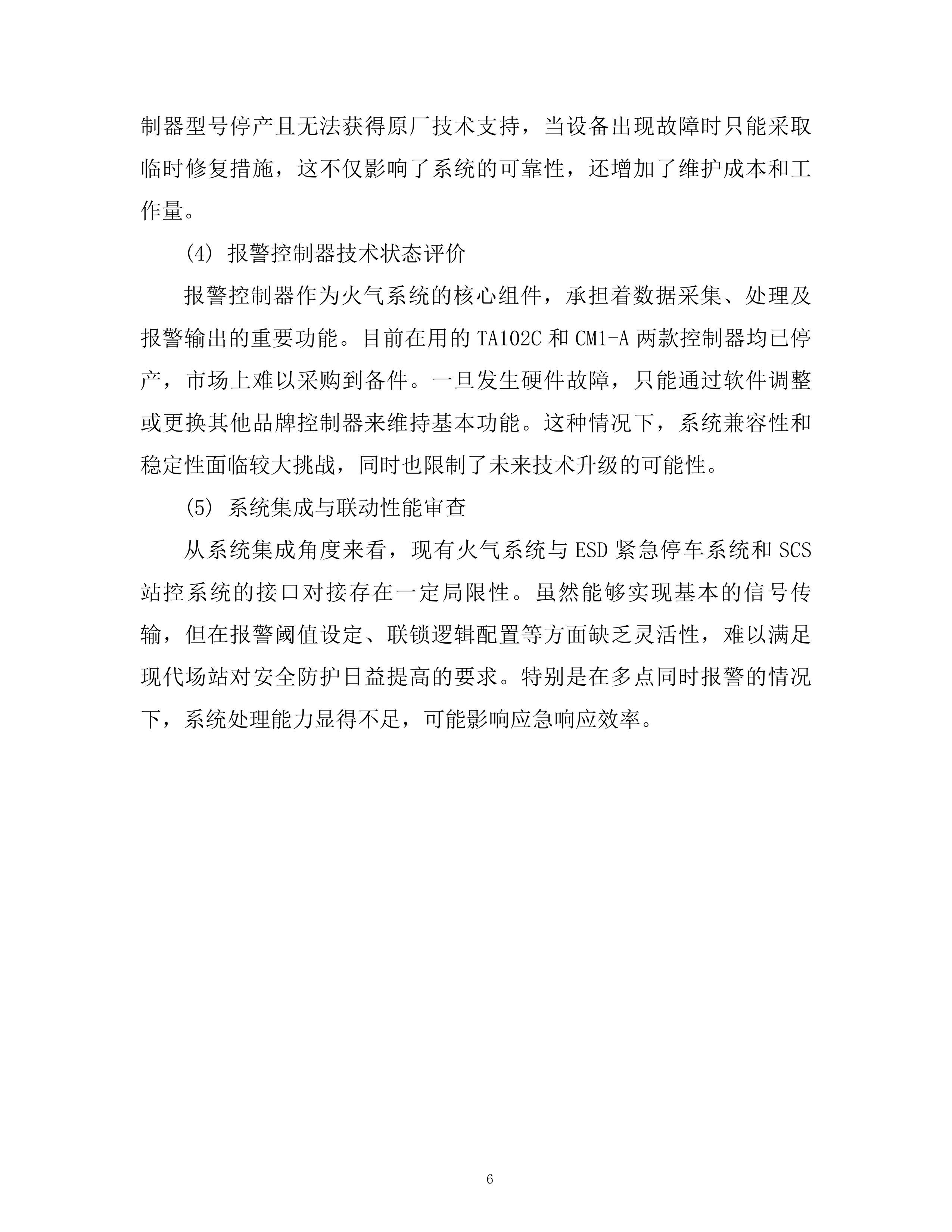 制器型号停产且无法获得原厂技术支持，当设备出现故障时只能采取临时修复措施，这不仅影响了系统的可靠性，还增加了维护成本和工作量。

(4) 报警控制器技术状态评价

报警控制器作为火气系统的核心组件，承担着数据采集、处理及报警输出的重要功能。目前在用的 TA102C 和 CM1-A 两款控制器均已停产，市场上难以采购到备件。一旦发生硬件故障，只能通过软件调整或更换其他品牌控制器来维持基本功能。这种情况下，系统兼容性和稳定性面临较大挑战，同时也限制了未来技术升级的可能性。

(5) 系统集成与联动性能审查

从系统集成角度来看，现有火气系统与 ESD 紧急停车系统和 SCS 站控系统的接口对接存在一定局限性。虽然能够实现基本的信号传输，但在报警阈值设定、联锁逻辑配置等方面缺乏灵活性，难以满足现代场站对安全防护日益提高的要求。特别是在多点同时报警的情况下，系统处理能力显得不足，可能影响应急响应效率。

6